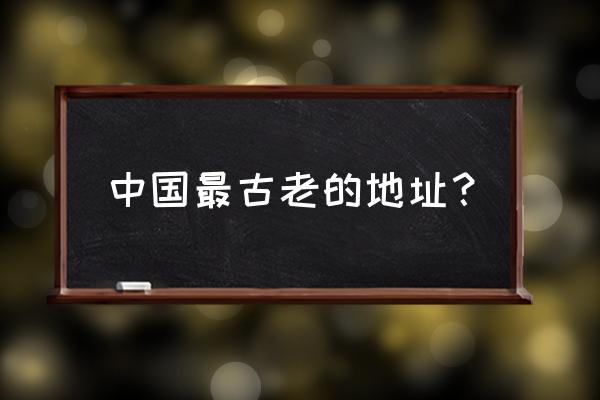 中国最古老的地址？